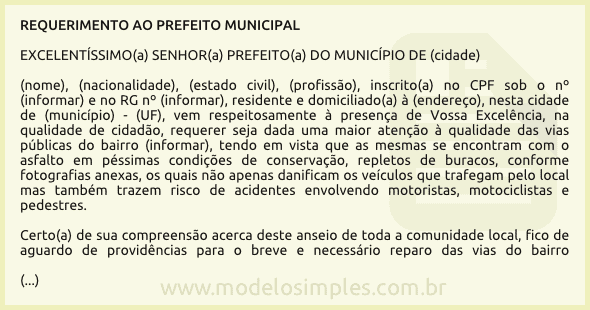 REQUERIMENTO AO PREFEITO MUNICIPAL

EXCELENTÍSSIMO(a) SENHOR(a) PREFEITO(a) DO MUNICÍPIO DE (cidade)

(nome), (nacionalidade), (estado civil), (profissão), inscrito(a) no CPF sob o nº (informar) e no RG nº (informar), residente e domiciliado(a) à (endereço), nesta cidade de (município) - (UF), vem respeitosamente à presença de Vossa Excelência, na qualidade de cidadão, requerer seja dada uma maior atenção à qualidade das vias públicas do bairro (informar), tendo em vista que as mesmas se encontram com o asfalto em péssimas condições de conservação, repletos de buracos, conforme fotografias anexas, os quais não apenas danificam os veículos que trafegam pelo local mas também trazem risco de acidentes envolvendo motoristas, motociclistas e pedestres.

Certo(a) de sua compreensão acerca deste anseio de toda a comunidade local, fico de aguardo de providências para o breve e necessário reparo das vias do bairro

(...)

www.modelosimples.com.br